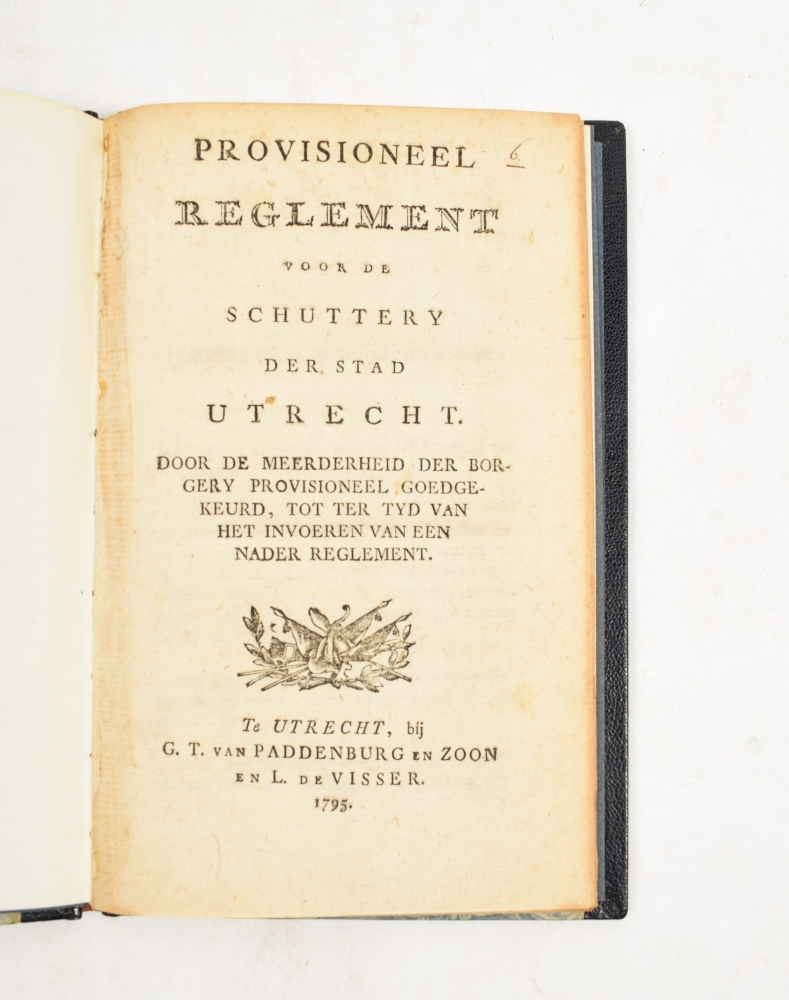 PROVISIONEEL 6

REGLEMENT

VOOR DE

SCHUTTERY

DER STAD

UTRECHT.

DOOR DE MEERDERHEID DER BORGERY PROVISIONEEL GOEDGEKEURD, TOT TER TYD VAN HET INVOEREN VAN EEN NADER REGLEMENT.

Te UTRECHT, bij
G. T. VAN PADDENBURG EN ZOON
EN L. DE VISSER.
1795.